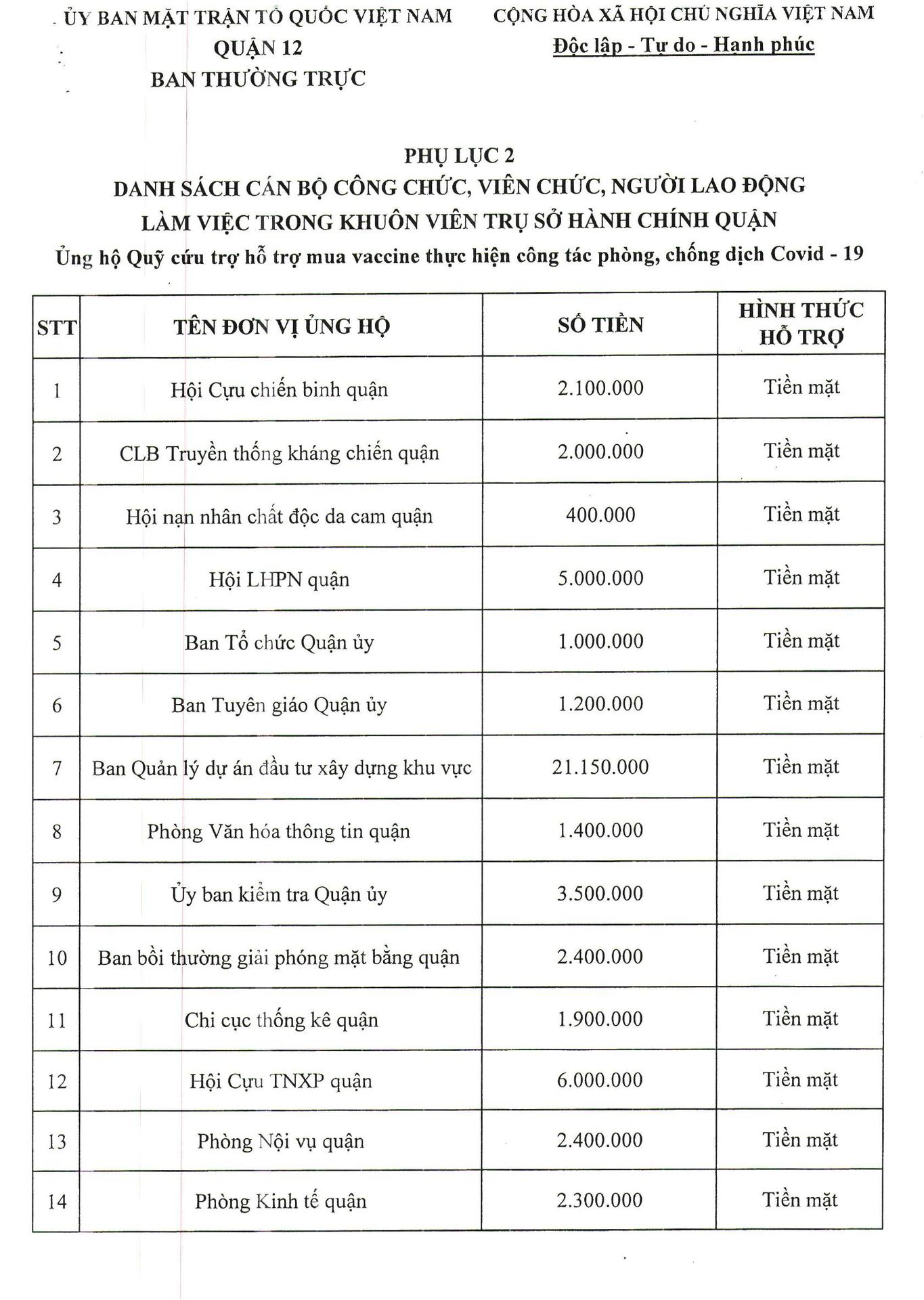 ỦY BAN MẶT TRẬN TỔ QUỐC VIỆT NAM
QUẬN 12
BAN THƯỜNG TRỰC

CỘNG HÒA XÃ HỘI CHỦ NGHĨA VIỆT NAM
Độc lập - Tự do - Hạnh phúc

PHỤ LỤC 2
DANH SÁCH CÁN BỘ CÔNG CHỨC, VIÊN CHỨC, NGƯỜI LAO ĐỘNG
LÀM VIỆC TRONG KHUÔN VIÊN TRỤ SỞ HÀNH CHÍNH QUẬN
Ủng hộ Quỹ cứu trợ hỗ trợ mua vaccine thực hiện công tác phòng, chống dịch Covid - 19

| STT | TÊN ĐƠN VỊ ỦNG HỘ | SỐ TIỀN | HÌNH THỨC HỖ TRỢ |
|---|---|---|---|
| 1 | Hội Cựu chiến binh quận | 2.100.000 | Tiền mặt |
| 2 | CLB Truyền thống kháng chiến quận | 2.000.000 | Tiền mặt |
| 3 | Hội nạn nhân chất độc da cam quận | 400.000 | Tiền mặt |
| 4 | Hội LHPN quận | 5.000.000 | Tiền mặt |
| 5 | Ban Tổ chức Quận ủy | 1.000.000 | Tiền mặt |
| 6 | Ban Tuyên giáo Quận ủy | 1.200.000 | Tiền mặt |
| 7 | Ban Quản lý dự án đầu tư xây dựng khu vực | 21.150.000 | Tiền mặt |
| 8 | Phòng Văn hóa thông tin quận | 1.400.000 | Tiền mặt |
| 9 | Ủy ban kiểm tra Quận ủy | 3.500.000 | Tiền mặt |
| 10 | Ban bồi thường giải phóng mặt bằng quận | 2.400.000 | Tiền mặt |
| 11 | Chi cục thống kê quận | 1.900.000 | Tiền mặt |
| 12 | Hội Cựu TNXP quận | 6.000.000 | Tiền mặt |
| 13 | Phòng Nội vụ quận | 2.400.000 | Tiền mặt |
| 14 | Phòng Kinh tế quận | 2.300.000 | Tiền mặt |